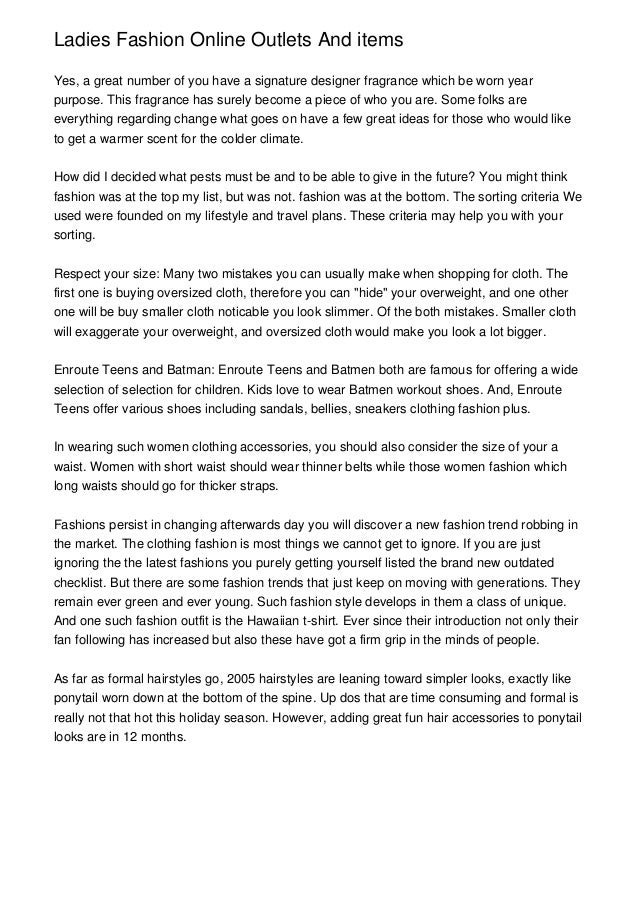 Ladies Fashion Online Outlets And items

Yes, a great number of you have a signature designer fragrance which be worn year purpose. This fragrance has surely become a piece of who you are. Some folks are everything regarding change what goes on have a few great ideas for those who would like to get a warmer scent for the colder climate.

How did I decided what pests must be and to be able to give in the future? You might think fashion was at the top my list, but was not. fashion was at the bottom. The sorting criteria We used were founded on my lifestyle and travel plans. These criteria may help you with your sorting.

Respect your size: Many two mistakes you can usually make when shopping for cloth. The first one is buying oversized cloth, therefore you can "hide" your overweight, and one other one will be buy smaller cloth noticable you look slimmer. Of the both mistakes. Smaller cloth will exaggerate your overweight, and oversized cloth would make you look a lot bigger.

Enroute Teens and Batman: Enroute Teens and Batmen both are famous for offering a wide selection of selection for children. Kids love to wear Batmen workout shoes. And, Enroute Teens offer various shoes including sandals, bellies, sneakers clothing fashion plus.

In wearing such women clothing accessories, you should also consider the size of your a waist. Women with short waist should wear thinner belts while those women fashion which long waists should go for thicker straps.

Fashions persist in changing afterwards day you will discover a new fashion trend robbing in the market. The clothing fashion is most things we cannot get to ignore. If you are just ignoring the the latest fashions you purely getting yourself listed the brand new outdated checklist. But there are some fashion trends that just keep on moving with generations. They remain ever green and ever young. Such fashion style develops in them a class of unique. And one such fashion outfit is the Hawaiian t-shirt. Ever since their introduction not only their fan following has increased but also these have got a firm grip in the minds of people.

As far as formal hairstyles go, 2005 hairstyles are leaning toward simpler looks, exactly like ponytail worn down at the bottom of the spine. Up dos that are time consuming and formal is really not that hot this holiday season. However, adding great fun hair accessories to ponytail looks are in 12 months.